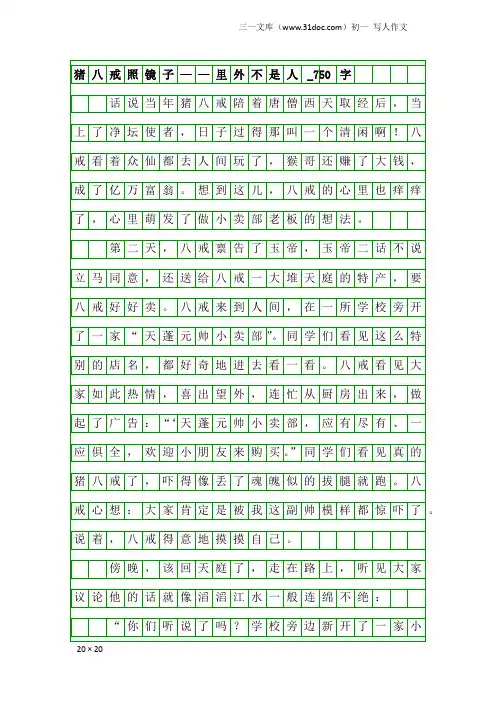 三一文库（www.31doc.com）初一 写人作文

猪八戒照镜子——里外不是人_750字

话说当年猪八戒陪着唐僧西天取经后，当上了净坛使者，日子过得那叫一个清闲啊！八戒看着众仙都去人间玩了，猴哥还赚了大钱，成了亿万富翁。想到这儿，八戒的心里也痒痒了，心里萌发了做小卖部老板的想法。

第二天，八戒禀告了玉帝，玉帝二话不说立马同意，还送给八戒一大堆天庭的特产，要八戒好好卖。八戒来到人间，在一所学校旁开了一家“天蓬元帅小卖部”。同学们看见这么特别的店名，都好奇地进去看一看。八戒看见大家如此热情，喜出望外，连忙从厨房出来，做起了广告：“‘天蓬元帅小卖部，应有尽有、一应俱全，欢迎小朋友来购买。”同学们看见真的猪八戒了，吓得像丢了魂魄似的拔腿就跑。八戒心想：大家肯定是被我这副帅模样都惊吓了。说着，八戒得意地摸摸自己。

傍晚，该回天庭了，走在路上，听见大家议论他的话就像滔滔江水一般连绵不绝：

“你们听说了吗？学校旁边新开了一家小

20×20